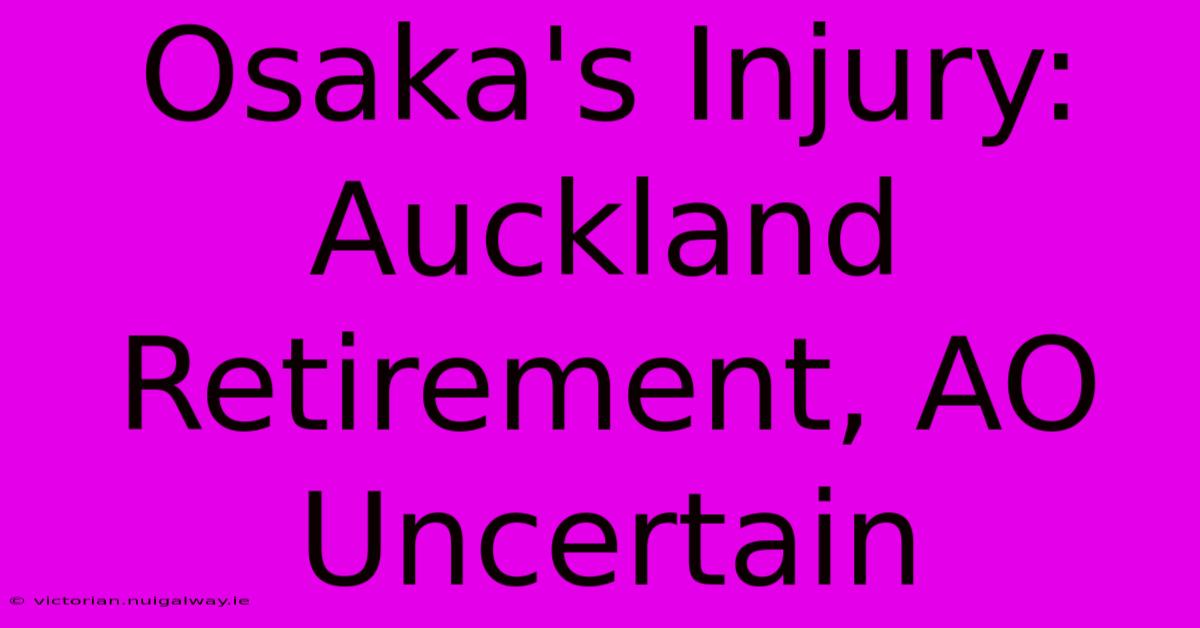 Osaka's Injury: Auckland Retirement, AO Uncertain

© victorian.nuigalway.ie